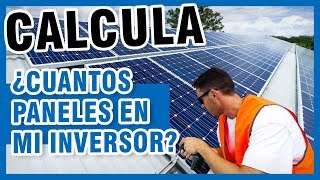 CALCULA

¿CUANTOS PANELES EN MI INVERSOR?